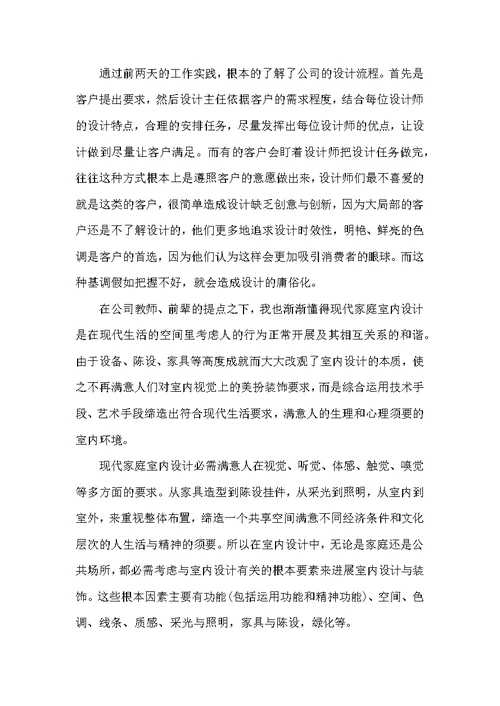 通过前两天的工作实践，根本的了解了公司的设计流程。首先是客户提出要求，然后设计主任依据客户的需求程度，结合每位设计师的设计特点，合理的安排任务，尽量发挥出每位设计师的优点，让设计做到尽量让客户满足。而有的客户会盯着设计师把设计任务做完，往往这种方式根本上是遵照客户的意愿做出来，设计师们最不喜爱的就是这类的客户，很简单造成设计缺乏创意与创新，因为大局部的客户还是不了解设计的，他们更多地追求设计时效性，明艳、鲜亮的色调是客户的首选，因为他们认为这样会更加吸引消费者的眼球。而这种基调假如把握不好，就会造成设计的庸俗化。

在公司教师、前辈的提点之下，我也渐渐懂得现代家庭室内设计是在现代生活的空间里考虑人的行为正常开展及其相互关系的和谐。由于设备、陈设、家具等高度成就而大大改观了室内设计的本质，使之不再满意人们对室内视觉上的美扮装饰要求，而是综合运用技术手段、艺术手段缔造出符合现代生活要求，满意人的生理和心理须要的室内环境。

现代家庭室内设计必需满意人在视觉、听觉、体感、触觉、嗅觉等多方面的要求。从家具造型到陈设挂件，从采光到照明，从室内到室外，来重视整体布置，缔造一个共享空间满意不同经济条件和文化层次的人生活与精神的须要。所以在室内设计中，无论是家庭还是公共场所，都必需考虑与室内设计有关的根本要素来进展室内设计与装饰。这些根本因素主要有功能(包括运用功能和精神功能)、空间、色调、线条、质感、采光与照明，家具与陈设，绿化等。